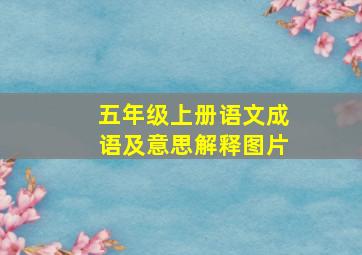 五年级上册语文成语及意思解释图片